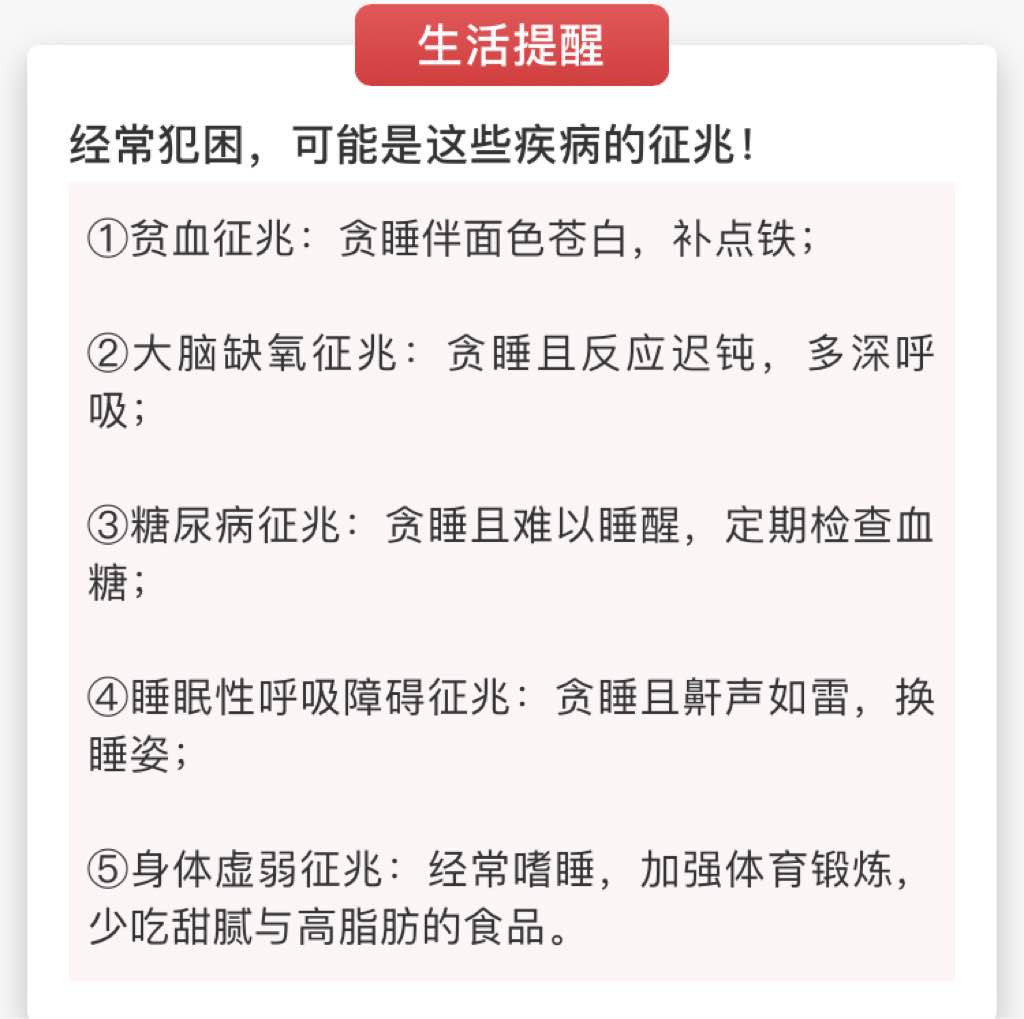 生活提醒

经常犯困，可能是这些疾病的征兆！

①贫血征兆：贪睡伴面色苍白，补点铁；

②大脑缺氧征兆：贪睡且反应迟钝，多深呼吸；

③糖尿病征兆：贪睡且难以睡醒，定期检查血糖；

④睡眠性呼吸障碍征兆：贪睡且鼾声如雷，换睡姿；

⑤身体虚弱征兆：经常嗜睡，加强体育锻炼，少吃甜腻与高脂肪的食品。